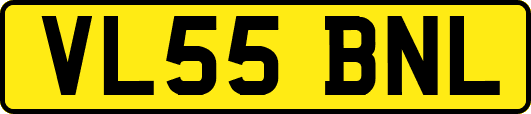 VL55 BNL